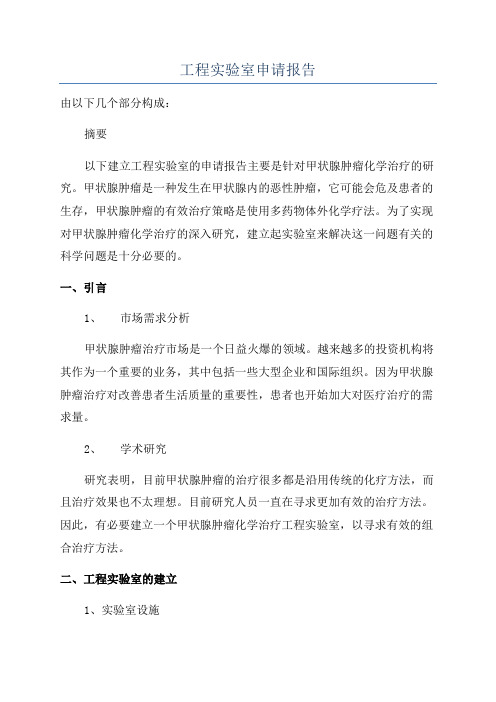 工程实验室申请报告

由以下几个部分构成：

摘要

以下建立工程实验室的申请报告主要是针对甲状腺肿瘤化学治疗的研究。甲状腺肿瘤是一种发生在甲状腺内的恶性肿瘤，它可能会危及患者的生存，甲状腺肿瘤的有效治疗策略是使用多药物体外化学疗法。为了实现对甲状腺肿瘤化学治疗的深入研究，建立起实验室来解决这一问题有关的科学问题是十分必要的。

一、引言

1、　市场需求分析

甲状腺肿瘤治疗市场是一个日益火爆的领域。越来越多的投资机构将其作为一个重要的业务，其中包括一些大型企业和国际组织。因为甲状腺肿瘤治疗对改善患者生活质量的重要性，患者也开始加大对医疗治疗的需求量。

2、　学术研究

研究表明，目前甲状腺肿瘤的治疗很多都是沿用传统的化疗方法，而且治疗效果也不太理想。目前研究人员一直在寻求更加有效的治疗方法。因此，有必要建立一个甲状腺肿瘤化学治疗工程实验室，以寻求有效的组合治疗方法。

二、工程实验室的建立

1、实验室设施